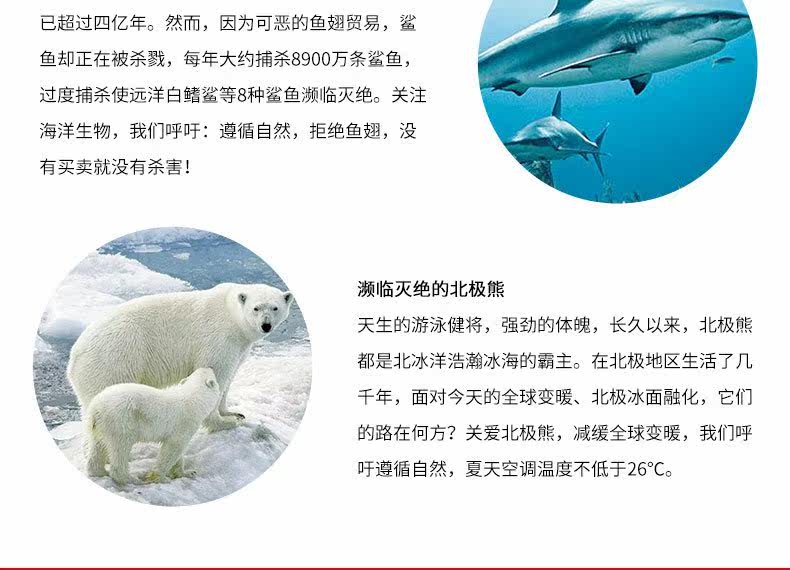 已超过四亿年。然而，因为可恶的鱼翅贸易，鲨鱼却正在被杀戮，每年大约捕杀8900万条鲨鱼，过度捕杀使远洋白鳍鲨等8种鲨鱼濒临灭绝。关注海洋生物，我们呼吁：遵循自然，拒绝鱼翅，没有买卖就没有杀害！

濒临灭绝的北极熊

天生的游泳健将，强劲的体魄，长久以来，北极熊都是北冰洋浩瀚冰海的霸主。在北极地区生活了几千年，面对今天的全球变暖、北极冰面融化，它们的路在何方？关爱北极熊，减缓全球变暖，我们呼吁遵循自然，夏天空调温度不低于26°C。